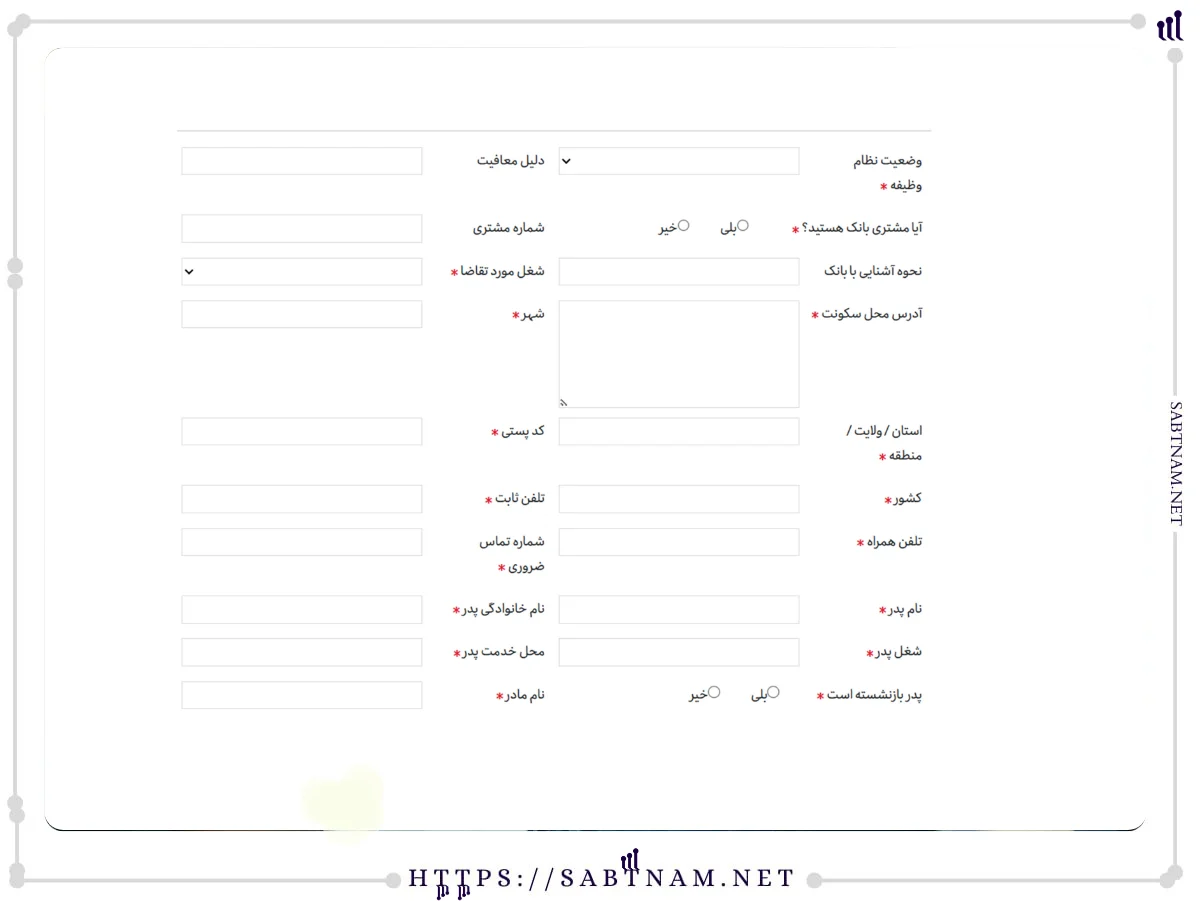 وضعیت نظام وظیفه *
دلیل معافیت
آیا مشتری بانک هستید؟ * بلی خیر
شماره مشتری
نحوه آشنایی با بانک
شغل مورد تقاضا *
آدرس محل سکونت *
شهر *
استان / ولایت / منطقه *
کد پستی *
کشور *
تلفن ثابت *
تلفن همراه *
شماره تماس ضروری *
نام پدر *
نام خانوادگی پدر *
شغل پدر *
محل خدمت پدر *
پدر بازنشسته است * بلی خیر
نام مادر *

SABTNAM.NET

HTTPS://SABTNAM.NET